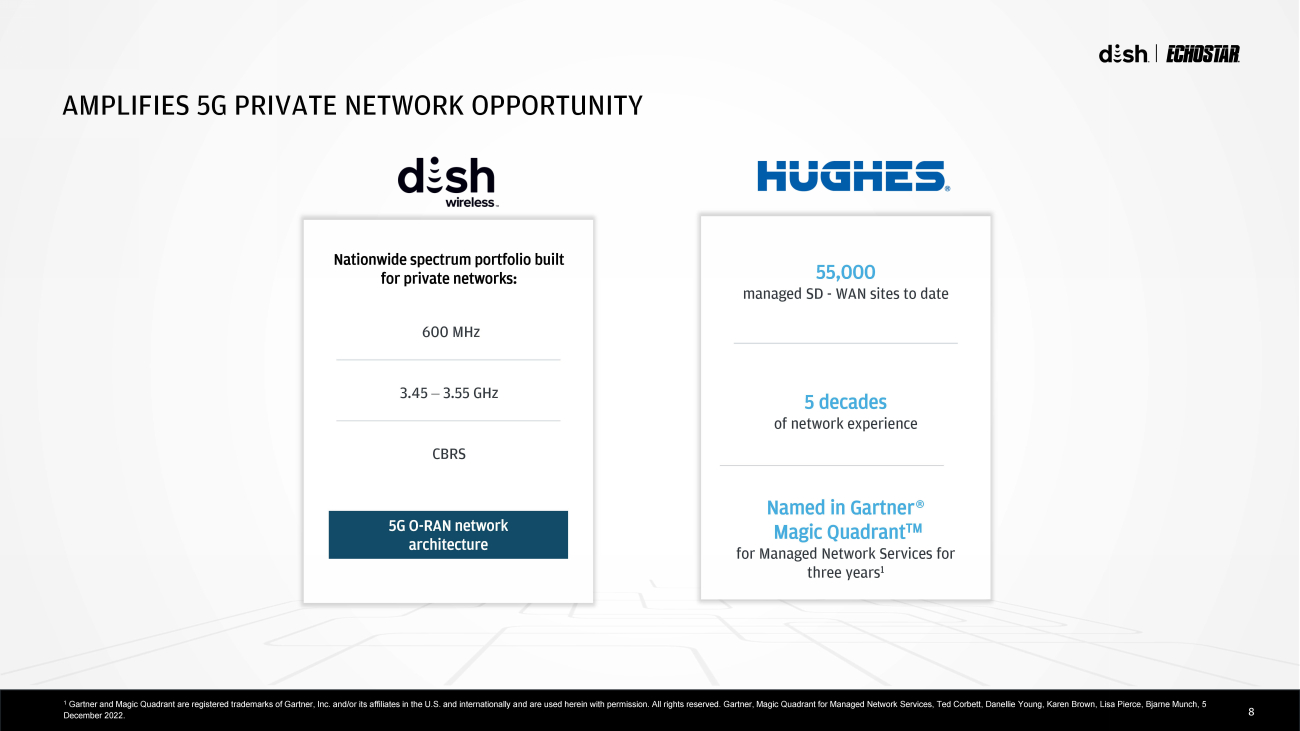 dish | ECHOSTAR

AMPLIFIES 5G PRIVATE NETWORK OPPORTUNITY

dish wireless

Nationwide spectrum portfolio built for private networks:

600 MHz

3.45 – 3.55 GHz

CBRS

5G O-RAN network architecture

HUGHES

55,000
managed SD - WAN sites to date

5 decades
of network experience

Named in Gartner®
Magic Quadrant™
for Managed Network Services for three years$^{1}$

$^{1}$ Gartner and Magic Quadrant are registered trademarks of Gartner, Inc. and/or its affiliates in the U.S. and internationally and are used herein with permission. All rights reserved. Gartner, Magic Quadrant for Managed Network Services, Ted Corbett, Danellie Young, Karen Brown, Lisa Pierce, Bjarne Munch, 5 December 2022.

8